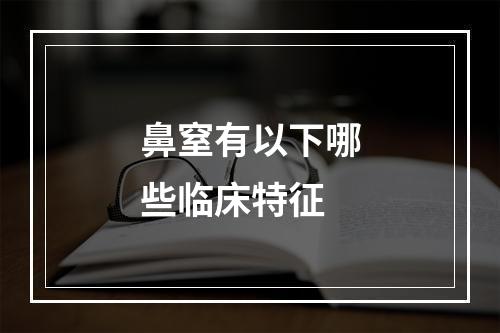 鼻窒有以下哪些临床特征